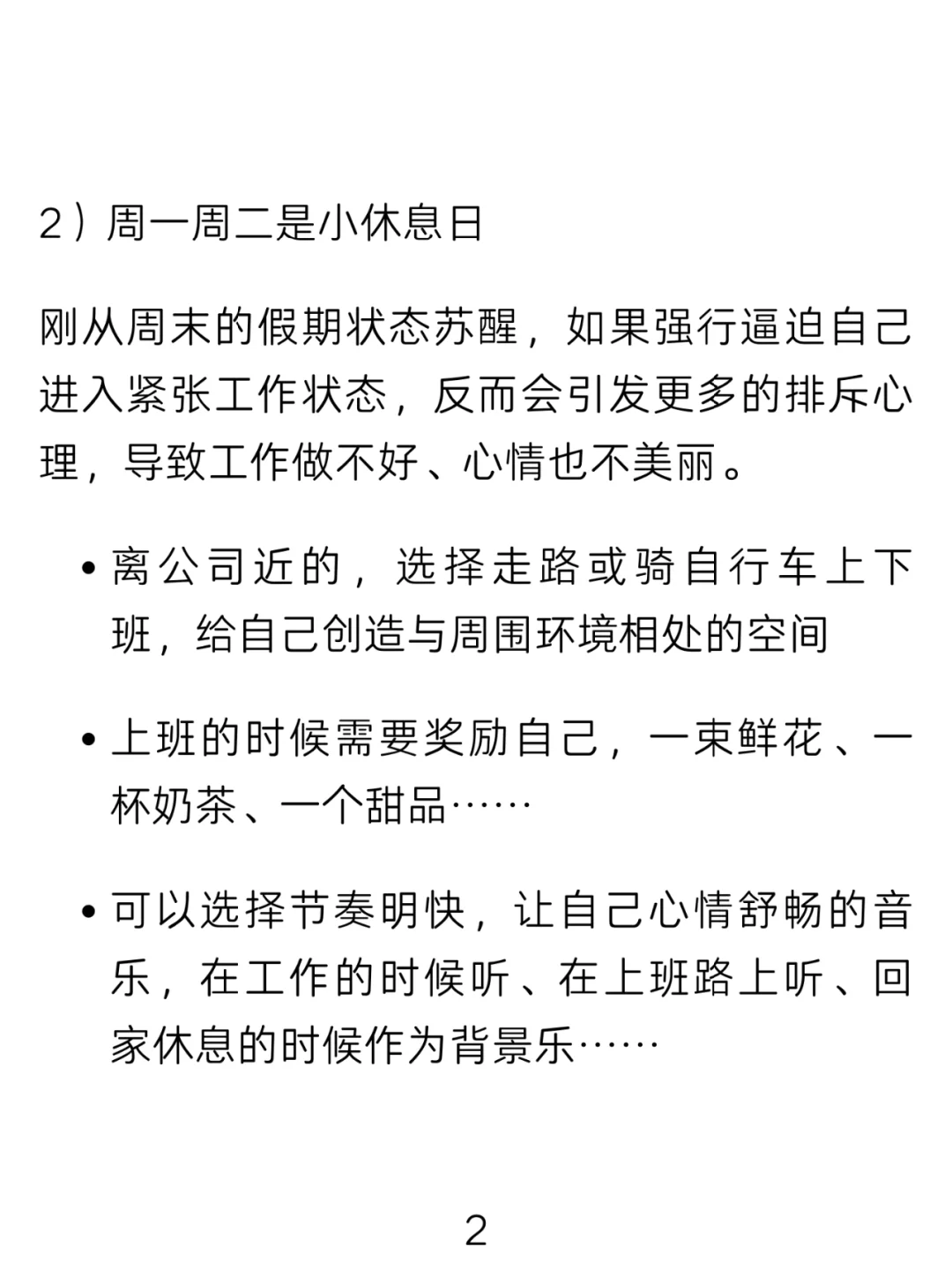 2）周一周二是小休息日

刚从周末的假期状态苏醒，如果强行逼迫自己进入紧张工作状态，反而会引发更多的排斥心理，导致工作做不好、心情也不美丽。

• 离公司近的，选择走路或骑自行车上下班，给自己创造与周围环境相处的空间

• 上班的时候需要奖励自己，一束鲜花、一杯奶茶、一个甜品……

• 可以选择节奏明快，让自己心情舒畅的音乐，在工作的时候听、在上班路上听、回家休息的时候作为背景乐……

2